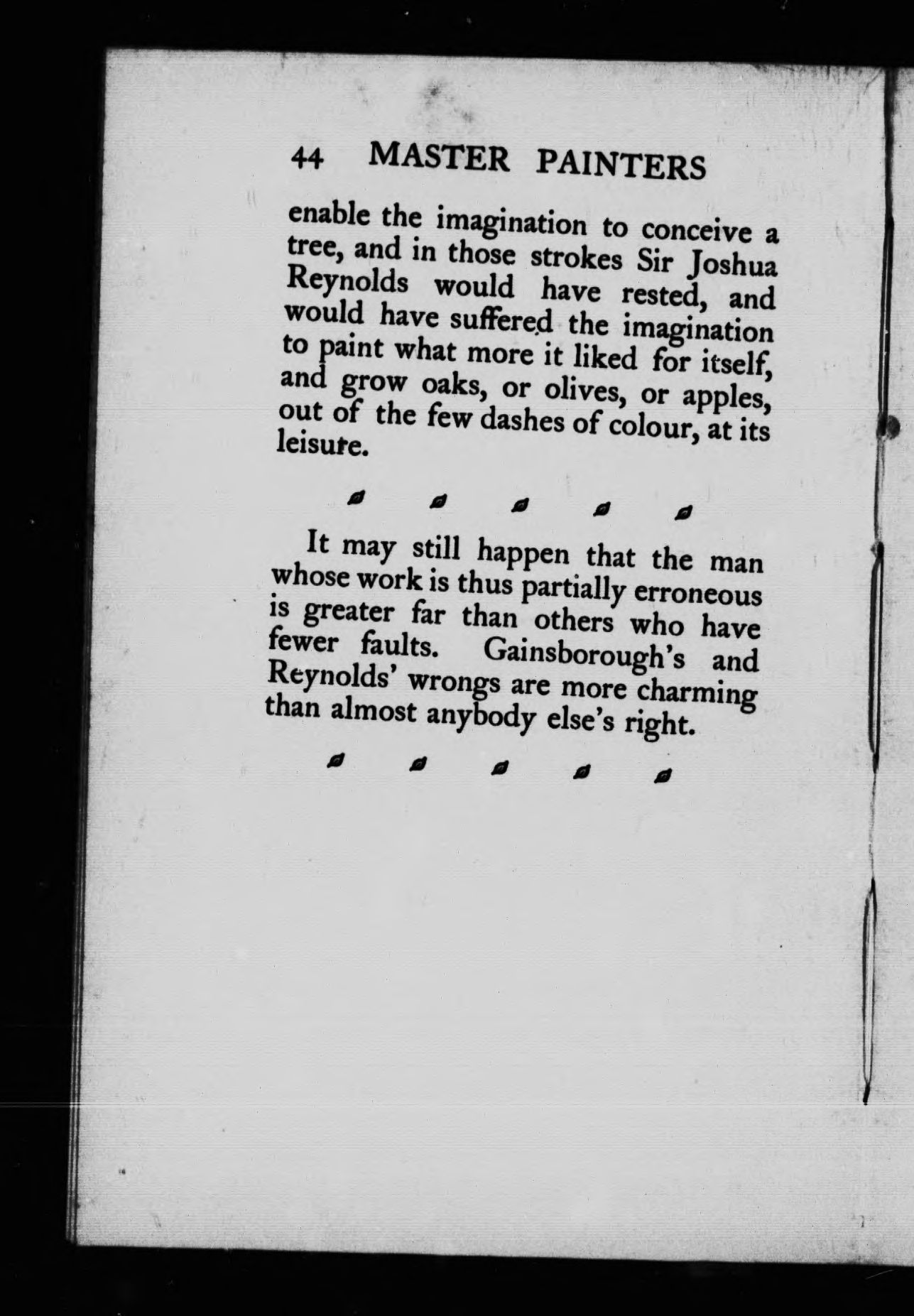 44 MASTER PAINTERS

enable the imagination to conceive a tree, and in those strokes Sir Joshua Reynolds would have rested, and would have suffered the imagination to paint what more it liked for itself, and grow oaks, or olives, or apples, out of the few dashes of colour, at its leisure.

It may still happen that the man whose work is thus partially erroneous is greater far than others who have fewer faults. Gainsborough's and Reynolds' wrongs are more charming than almost anybody else's right.